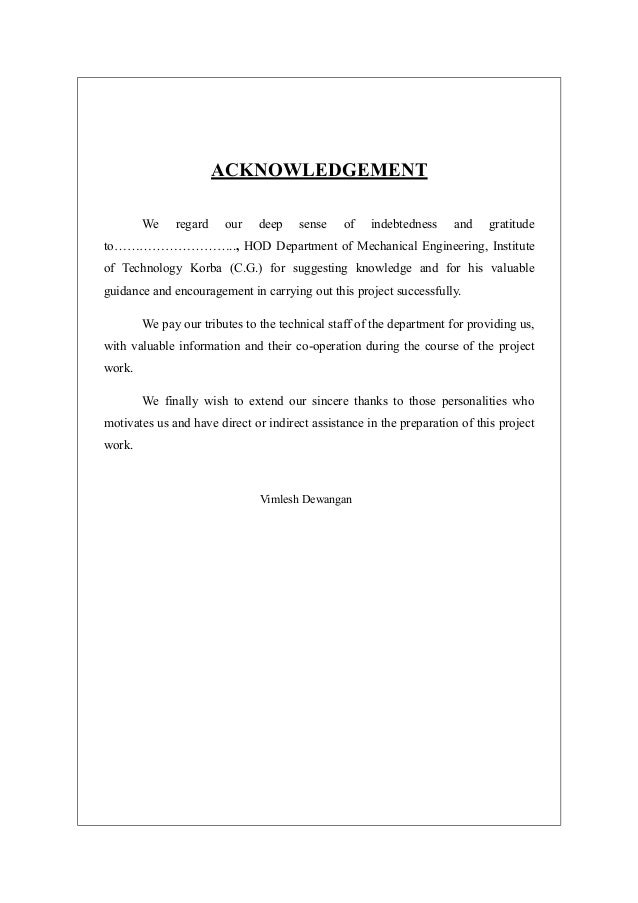 ACKNOWLEDGEMENT

We regard our deep sense of indebtedness and gratitude to…….………………….., HOD Department of Mechanical Engineering, Institute of Technology Korba (C.G.) for suggesting knowledge and for his valuable guidance and encouragement in carrying out this project successfully.

We pay our tributes to the technical staff of the department for providing us, with valuable information and their co-operation during the course of the project work.

We finally wish to extend our sincere thanks to those personalities who motivates us and have direct or indirect assistance in the preparation of this project work.

Vimlesh Dewangan